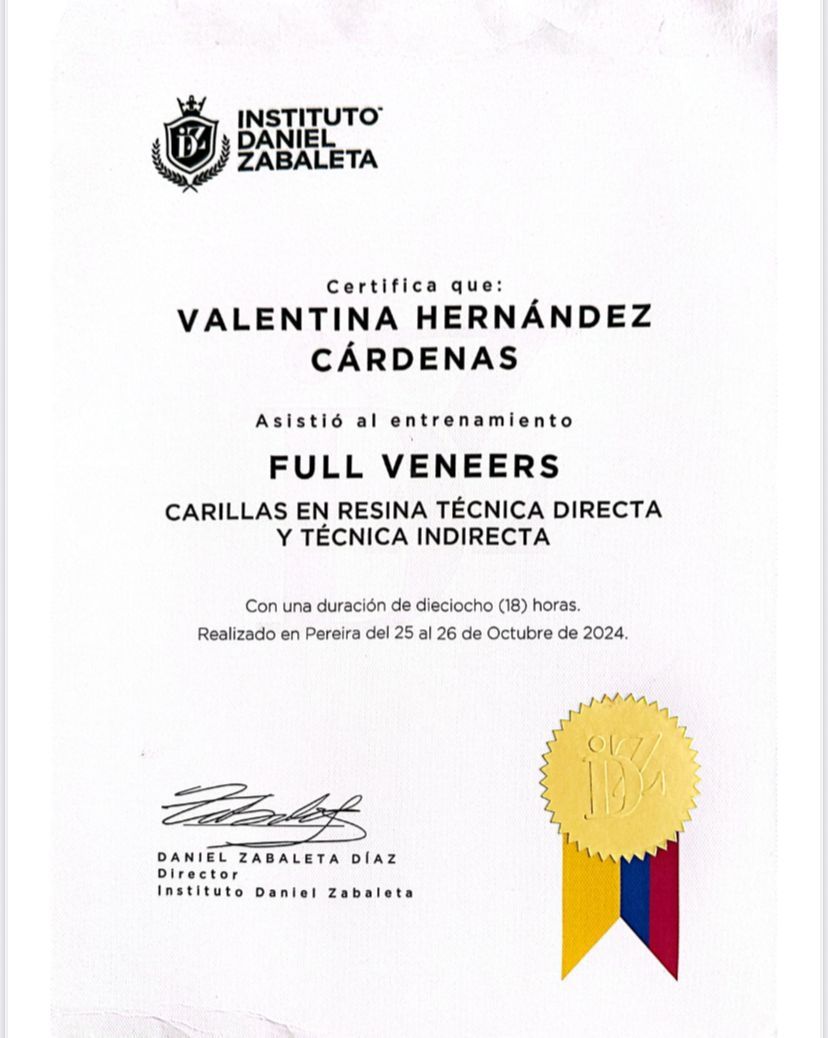 INSTITUTO DANIEL ZABALETA

Certifica que:
VALENTINA HERNÁNDEZ CÁRDENAS

Asistió al entrenamiento
FULL VENEERS
CARILLAS EN RESINA TÉCNICA DIRECTA Y TÉCNICA INDIRECTA

Con una duración de dieciocho (18) horas.
Realizado en Pereira del 25 al 26 de Octubre de 2024.

DANIEL ZABALETA DÍAZ
Director
Instituto Daniel Zabaleta